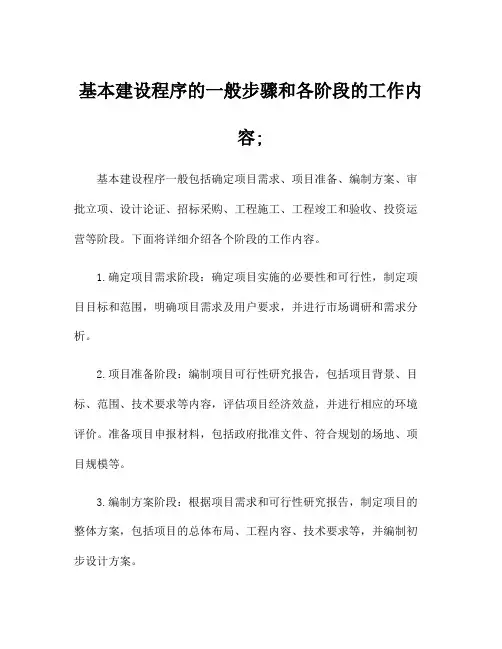 基本建设程序的一般步骤和各阶段的工作内容;

基本建设程序一般包括确定项目需求、项目准备、编制方案、审批立项、设计论证、招标采购、工程施工、工程竣工和验收、投资运营等阶段。下面将详细介绍各个阶段的工作内容。

1.确定项目需求阶段：确定项目实施的必要性和可行性，制定项目目标和范围，明确项目需求及用户要求，并进行市场调研和需求分析。

2.项目准备阶段：编制项目可行性研究报告，包括项目背景、目标、范围、技术要求等内容，评估项目经济效益，并进行相应的环境评价。准备项目申报材料，包括政府批准文件、符合规划的场地、项目规模等。

3.编制方案阶段：根据项目需求和可行性研究报告，制定项目的整体方案，包括项目的总体布局、工程内容、技术要求等，并编制初步设计方案。